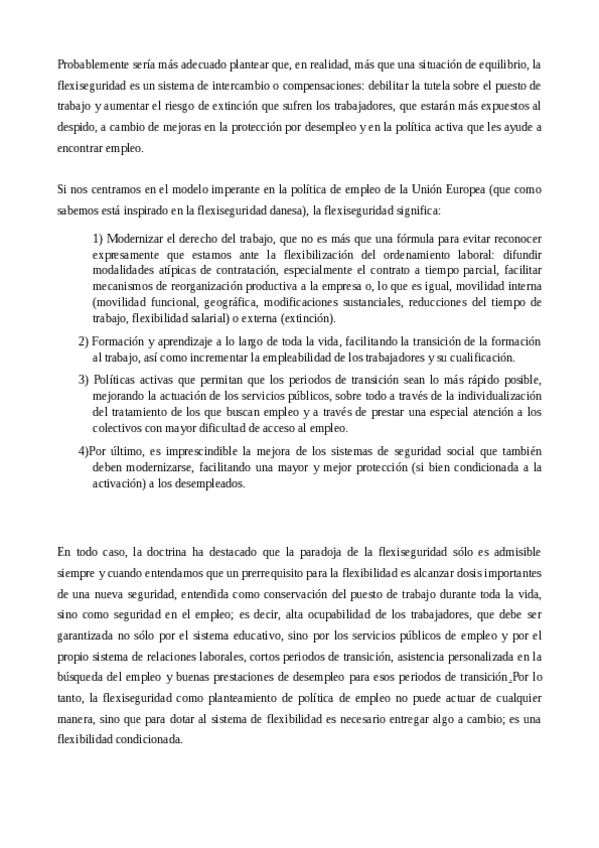 Probablemente sería más adecuado plantear que, en realidad, más que una situación de equilibrio, la flexiseguridad es un sistema de intercambio o compensaciones: debilitar la tutela sobre el puesto de trabajo y aumentar el riesgo de extinción que sufren los trabajadores, que estarán más expuestos al despido, a cambio de mejoras en la protección por desempleo y en la política activa que les ayude a encontrar empleo.

Si nos centramos en el modelo imperante en la política de empleo de la Unión Europea (que como sabemos está inspirado en la flexiseguridad danesa), la flexiseguridad significa:

1) Modernizar el derecho del trabajo, que no es más que una fórmula para evitar reconocer expresamente que estamos ante la flexibilización del ordenamiento laboral: difundir modalidades atípicas de contratación, especialmente el contrato a tiempo parcial, facilitar mecanismos de reorganización productiva a la empresa o, lo que es igual, movilidad interna (movilidad funcional, geográfica, modificaciones sustanciales, reducciones del tiempo de trabajo, flexibilidad salarial) o externa (extinción).

2) Formación y aprendizaje a lo largo de toda la vida, facilitando la transición de la formación al trabajo, así como incrementar la empleabilidad de los trabajadores y su cualificación.

3) Políticas activas que permitan que los periodos de transición sean lo más rápido posible, mejorando la actuación de los servicios públicos, sobre todo a través de la individualización del tratamiento de los que buscan empleo y a través de prestar una especial atención a los colectivos con mayor dificultad de acceso al empleo.

4)Por último, es imprescindible la mejora de los sistemas de seguridad social que también deben modernizarse, facilitando una mayor y mejor protección (si bien condicionada a la activación) a los desempleados.

En todo caso, la doctrina ha destacado que la paradoja de la flexiseguridad sólo es admisible siempre y cuando entendamos que un prerrequisito para la flexibilidad es alcanzar dosis importantes de una nueva seguridad, entendida como conservación del puesto de trabajo durante toda la vida, sino como seguridad en el empleo; es decir, alta ocupabilidad de los trabajadores, que debe ser garantizada no sólo por el sistema educativo, sino por los servicios públicos de empleo y por el propio sistema de relaciones laborales, cortos periodos de transición, asistencia personalizada en la búsqueda del empleo y buenas prestaciones de desempleo para esos periodos de transición. Por lo tanto, la flexiseguridad como planteamiento de política de empleo no puede actuar de cualquier manera, sino que para dotar al sistema de flexibilidad es necesario entregar algo a cambio; es una flexibilidad condicionada.